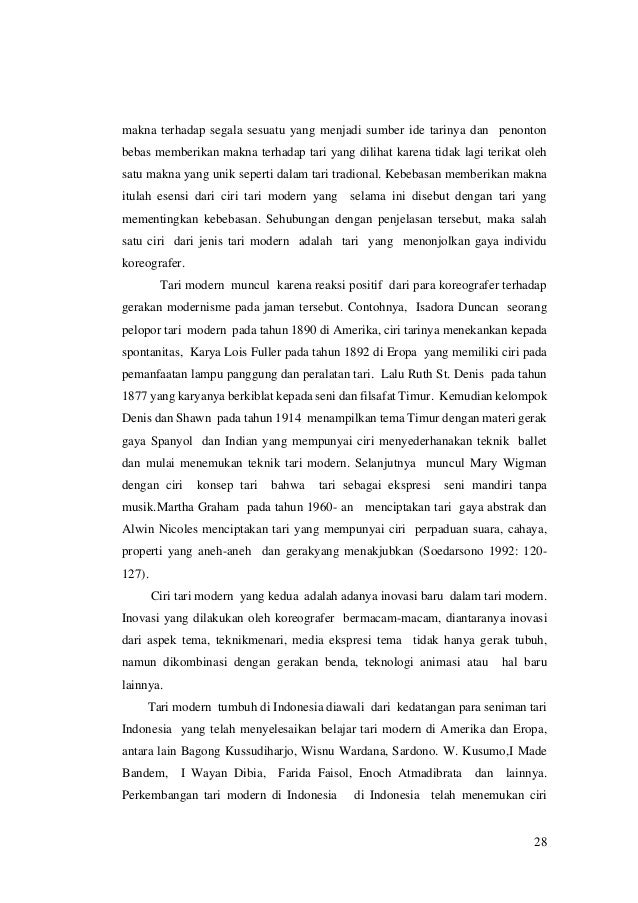 makna terhadap segala sesuatu yang menjadi sumber ide tarinya dan penonton bebas memberikan makna terhadap tari yang dilihat karena tidak lagi terikat oleh satu makna yang unik seperti dalam tari tradional. Kebebasan memberikan makna itulah esensi dari ciri tari modern yang selama ini disebut dengan tari yang mementingkan kebebasan. Sehubungan dengan penjelasan tersebut, maka salah satu ciri dari jenis tari modern adalah tari yang menonjolkan gaya individu koreografer.

Tari modern muncul karena reaksi positif dari para koreografer terhadap gerakan modernisme pada jaman tersebut. Contohnya, Isadora Duncan seorang pelopor tari modern pada tahun 1890 di Amerika, ciri tarinya menekankan kepada spontanitas, Karya Lois Fuller pada tahun 1892 di Eropa yang memiliki ciri pada pemanfaatan lampu panggung dan peralatan tari. Lalu Ruth St. Denis pada tahun 1877 yang karyanya berkiblat kepada seni dan filsafat Timur. Kemudian kelompok Denis dan Shawn pada tahun 1914 menampilkan tema Timur dengan materi gerak gaya Spanyol dan Indian yang mempunyai ciri menyederhanakan teknik ballet dan mulai menemukan teknik tari modern. Selanjutnya muncul Mary Wigman dengan ciri konsep tari bahwa tari sebagai ekspresi seni mandiri tanpa musik.Martha Graham pada tahun 1960- an menciptakan tari gaya abstrak dan Alwin Nicoles menciptakan tari yang mempunyai ciri perpaduan suara, cahaya, properti yang aneh-aneh dan gerakyang menakjubkan (Soedarsono 1992: 120-127).

Ciri tari modern yang kedua adalah adanya inovasi baru dalam tari modern. Inovasi yang dilakukan oleh koreografer bermacam-macam, diantaranya inovasi dari aspek tema, teknikmenari, media ekspresi tema tidak hanya gerak tubuh, namun dikombinasi dengan gerakan benda, teknologi animasi atau hal baru lainnya.

Tari modern tumbuh di Indonesia diawali dari kedatangan para seniman tari Indonesia yang telah menyelesaikan belajar tari modern di Amerika dan Eropa, antara lain Bagong Kussudiharjo, Wisnu Wardana, Sardono. W. Kusumo,I Made Bandem, I Wayan Dibia, Farida Faisol, Enoch Atmadibrata dan lainnya. Perkembangan tari modern di Indonesia di Indonesia telah menemukan ciri

28